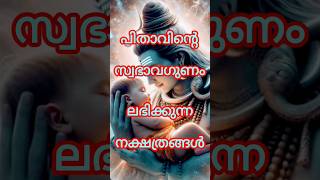 പിതാവിന്റെ

സ്വഭാവഗുണം

ലഭിക്കുന്ന

നക്ഷത്രങ്ങൾ